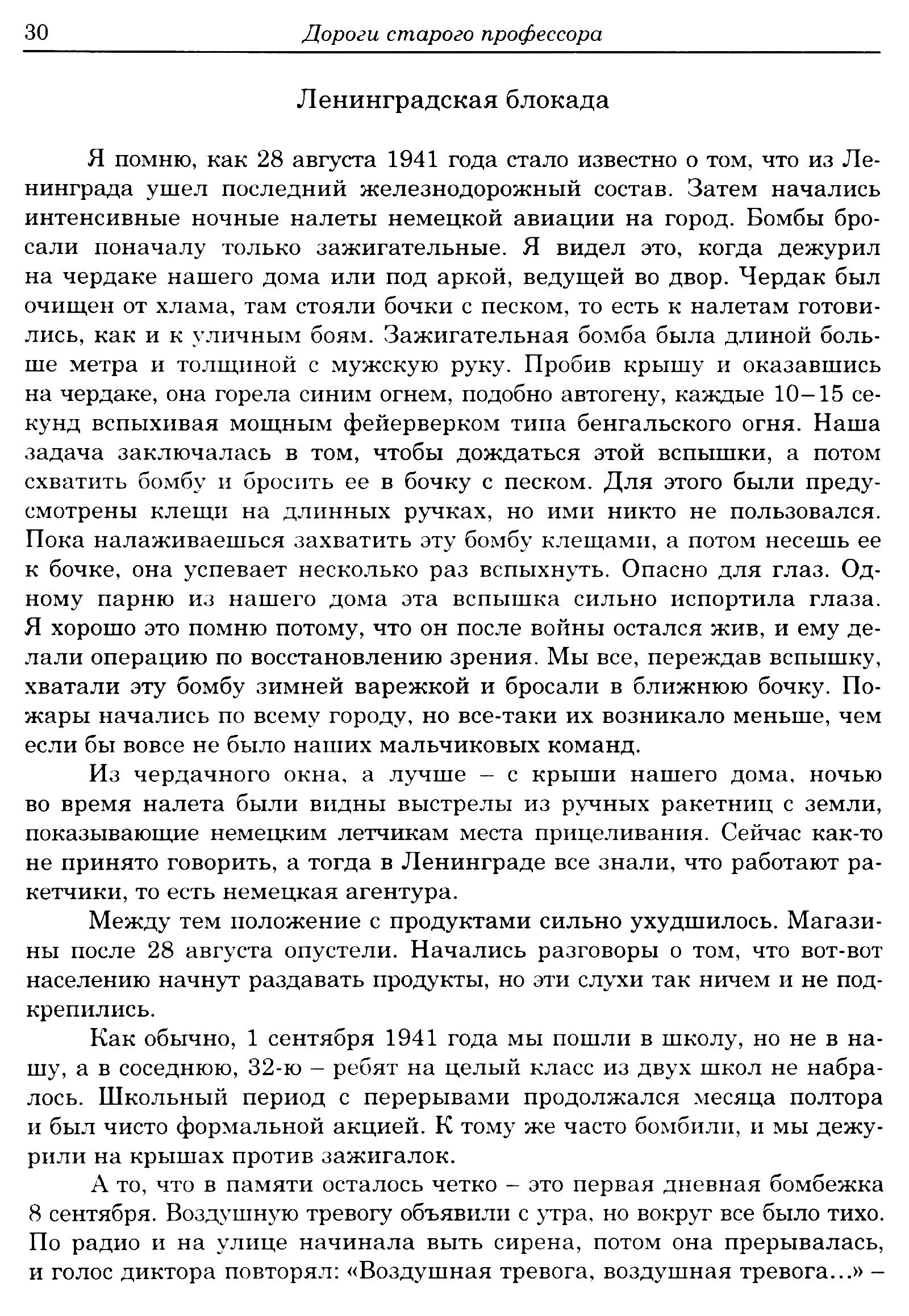 30 Дороги старого профессора

Ленинградская блокада

Я помню, как 28 августа 1941 года стало известно о том, что из Ленинграда ушел последний железнодорожный состав. Затем начались интенсивные ночные налеты немецкой авиации на город. Бомбы бросали поначалу только зажигательные. Я видел это, когда дежурил на чердаке нашего дома или под аркой, ведущей во двор. Чердак был очищен от хлама, там стояли бочки с песком, то есть к налетам готовились, как и к уличным боям. Зажигательная бомба была длиной больше метра и толщиной с мужскую руку. Пробив крышу и оказавшись на чердаке, она горела синим огнем, подобно автогену, каждые 10–15 секунд вспыхивая мощным фейерверком типа бенгальского огня. Наша задача заключалась в том, чтобы дождаться этой вспышки, а потом схватить бомбу и бросить ее в бочку с песком. Для этого были предусмотрены клещи на длинных ручках, но ими никто не пользовался. Пока налаживаешься захватить эту бомбу клещами, а потом несешь ее к бочке, она успевает несколько раз вспыхнуть. Опасно для глаз. Одному парню из нашего дома эта вспышка сильно испортила глаза. Я хорошо это помню потому, что он после войны остался жив, и ему делали операцию по восстановлению зрения. Мы все, переждав вспышку, хватали эту бомбу зимней варежкой и бросали в ближнюю бочку. Пожары начались по всему городу, но все-таки их возникало меньше, чем если бы вовсе не было наших мальчиковых команд.

Из чердачного окна, а лучше – с крыши нашего дома, ночью во время налета были видны выстрелы из ручных ракетниц с земли, показывающие немецким летчикам места прицеливания. Сейчас как-то не принято говорить, а тогда в Ленинграде все знали, что работают ракетчики, то есть немецкая агентура.

Между тем положение с продуктами сильно ухудшилось. Магазины после 28 августа опустели. Начались разговоры о том, что вот-вот населению начнут раздавать продукты, но эти слухи так ничем и не подкрепились.

Как обычно, 1 сентября 1941 года мы пошли в школу, но не в нашу, а в соседнюю, 32-ю – ребят на целый класс из двух школ не набралось. Школьный период с перерывами продолжался месяца полтора и был чисто формальной акцией. К тому же часто бомбили, и мы дежурили на крышах против зажигалок.

А то, что в памяти осталось четко – это первая дневная бомбежка 8 сентября. Воздушную тревогу объявили с утра, но вокруг все было тихо. По радио и на улице начинала выть сирена, потом она прерывалась, и голос диктора повторял: «Воздушная тревога, воздушная тревога...» –